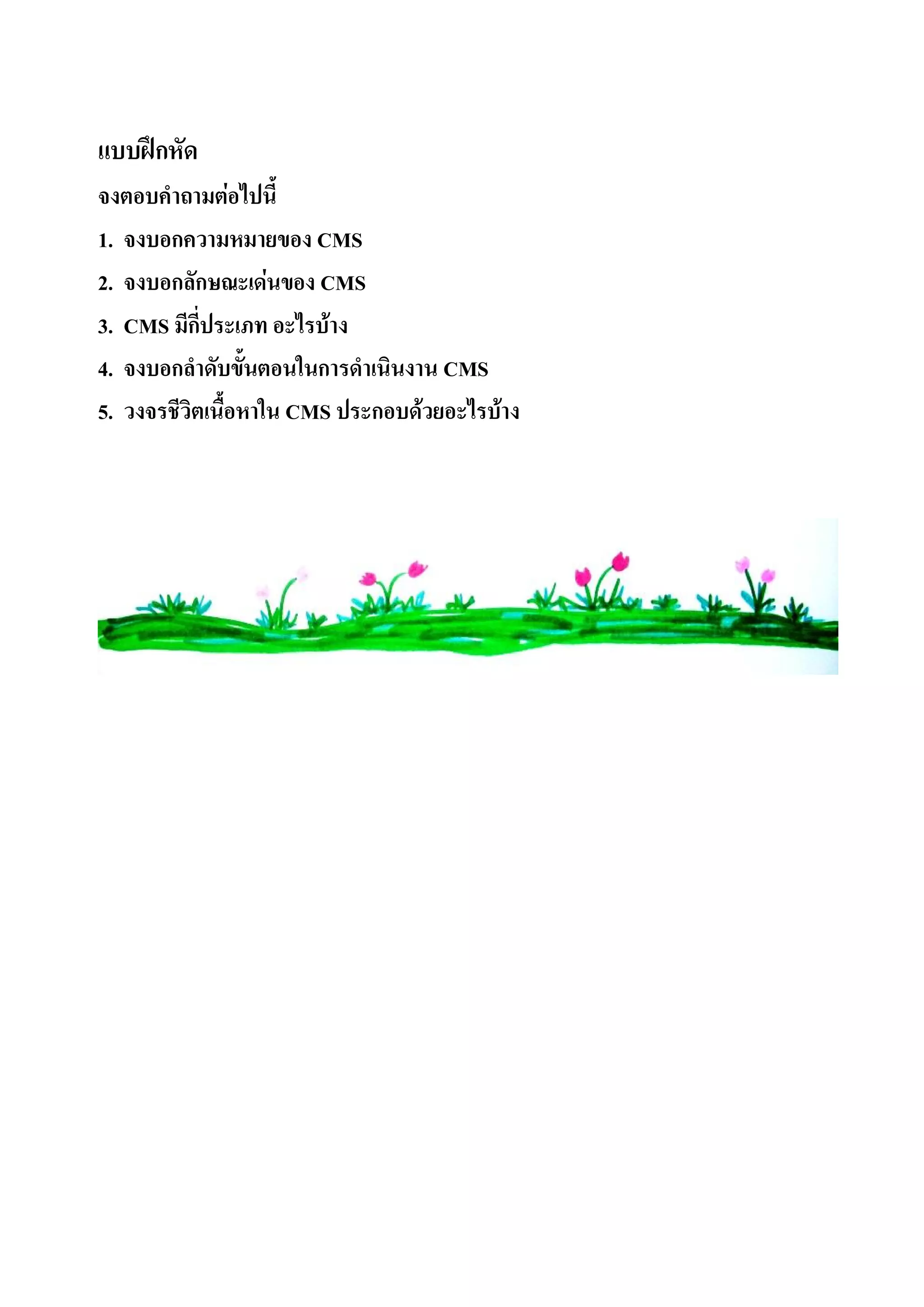 แบบฝึกหัด

จงตอบคำถามต่อไปนี้

1. จงบอกความหมายของ CMS

2. จงบอกลักษณะเด่นของ CMS

3. CMS มีกี่ประเภท อะไรบ้าง

4. จงบอกลำดับขั้นตอนในการดำเนินงาน CMS

5. วงจรชีวิตเนื้อหาใน CMS ประกอบด้วยอะไรบ้าง